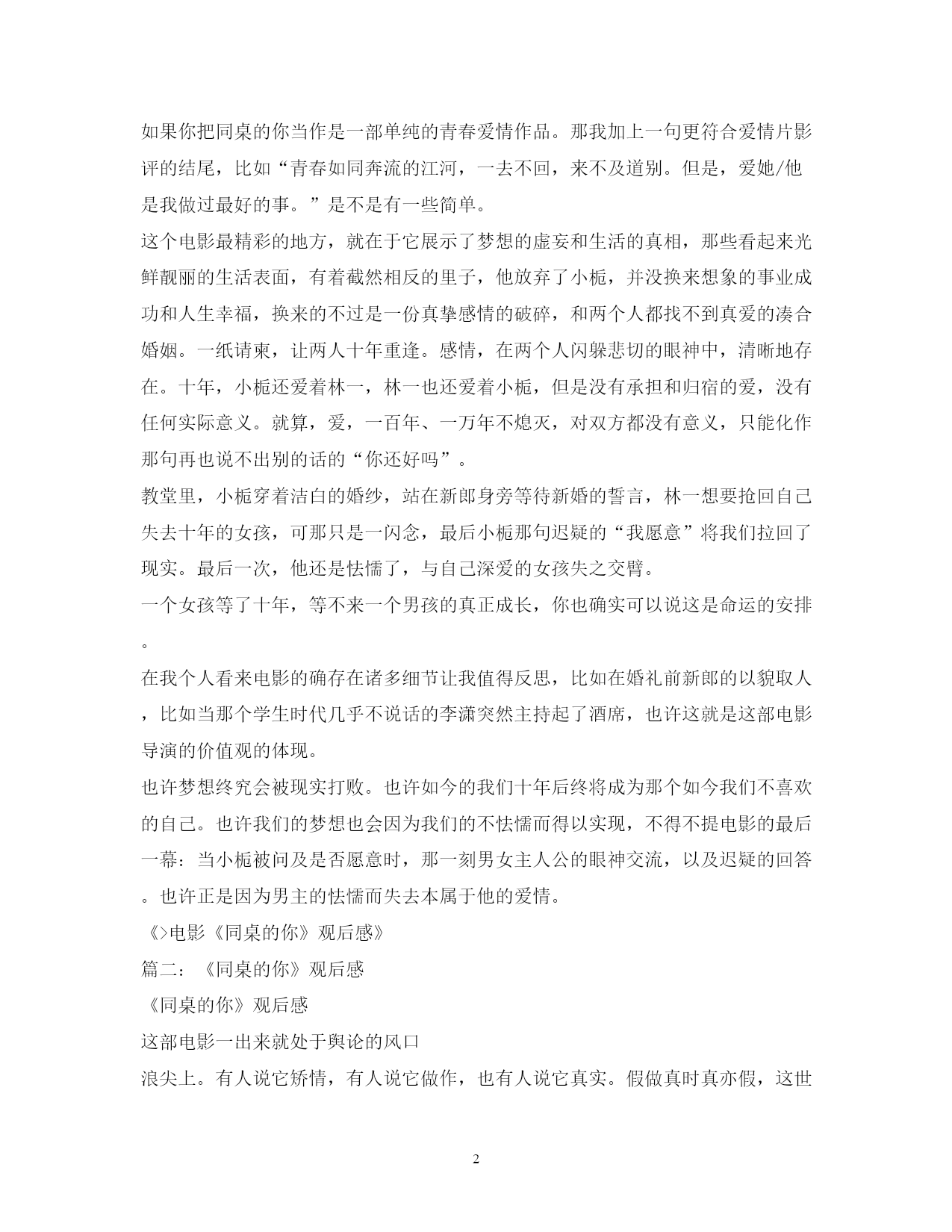 如果你把同桌的你当作是一部单纯的青春爱情作品。那我加上一句更符合爱情片影评的结尾，比如“青春如同奔流的江河，一去不回，来不及道别。但是，爱她/他是我做过最好的事。”是不是有一些简单。

这个电影最精彩的地方，就在于它展示了梦想的虚妄和生活的真相，那些看起来光鲜靓丽的生活表面，有着截然相反的里子，他放弃了小栀，并没换来想象的事业成功和人生幸福，换来的不过是一份真挚感情的破碎，和两个人都找不到真爱的凑合婚姻。一纸请柬，让两人十年重逢。感情，在两个人闪躲悲切的眼神中，清晰地存在。十年，小栀还爱着林一，林一也还爱着小栀，但是没有承担和归宿的爱，没有任何实际意义。就算，爱，一百年、一万年不熄灭，对双方都没有意义，只能化作那句再也说不出别的话的“你还好吗”。

教堂里，小栀穿着洁白的婚纱，站在新郎身旁等待新婚的誓言，林一想要抢回自己失去十年的女孩，可那只是一闪念，最后小栀那句迟疑的“我愿意”将我们拉回了现实。最后一次，他还是怯懦了，与自己深爱的女孩失之交臂。

一个女孩等了十年，等不来一个男孩的真正成长，你也确实可以说这是命运的安排。

在我个人看来电影的确存在诸多细节让我值得反思，比如在婚礼前新郎的以貌取人，比如当那个学生时代几乎不说话的李潇突然主持起了酒席，也许这就是这部电影导演的价值观的体现。

也许梦想终究会被现实打败。也许如今的我们十年后终将成为那个如今我们不喜欢的自己。也许我们的梦想也会因为我们的不怯懦而得以实现，不得不提电影的最后一幕：当小栀被问及是否愿意时，那一刻男女主人公的眼神交流，以及迟疑的回答。也许正是因为男主的怯懦而失去本属于他的爱情。

《>电影《同桌的你》观后感》

篇二：《同桌的你》观后感

《同桌的你》观后感

这部电影一出来就处于舆论的风口

浪尖上。有人说它矫情，有人说它做作，也有人说它真实。假做真时真亦假，这世

2